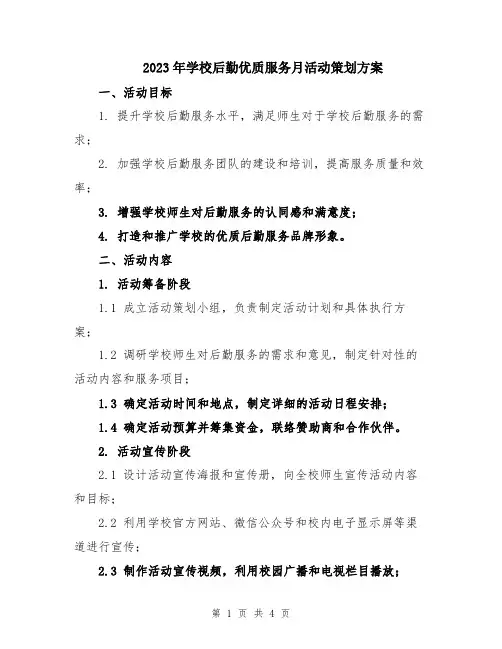 2023年学校后勤优质服务月活动策划方案

一、活动目标

1. 提升学校后勤服务水平，满足师生对于学校后勤服务的需求；

2. 加强学校后勤服务团队的建设和培训，提高服务质量和效率；

3. 增强学校师生对后勤服务的认同感和满意度；

4. 打造和推广学校的优质后勤服务品牌形象。

二、活动内容

1. 活动筹备阶段

1.1 成立活动策划小组，负责制定活动计划和具体执行方案；

1.2 调研学校师生对后勤服务的需求和意见，制定针对性的活动内容和服务项目；

1.3 确定活动时间和地点，制定详细的活动日程安排；

1.4 确定活动预算并筹集资金，联络赞助商和合作伙伴。

2. 活动宣传阶段

2.1 设计活动宣传海报和宣传册，向全校师生宣传活动内容和目标；

2.2 利用学校官方网站、微信公众号和校内电子显示屏等渠道进行宣传；

2.3 制作活动宣传视频，利用校园广播和电视栏目播放；

第 1 页 共 4 页